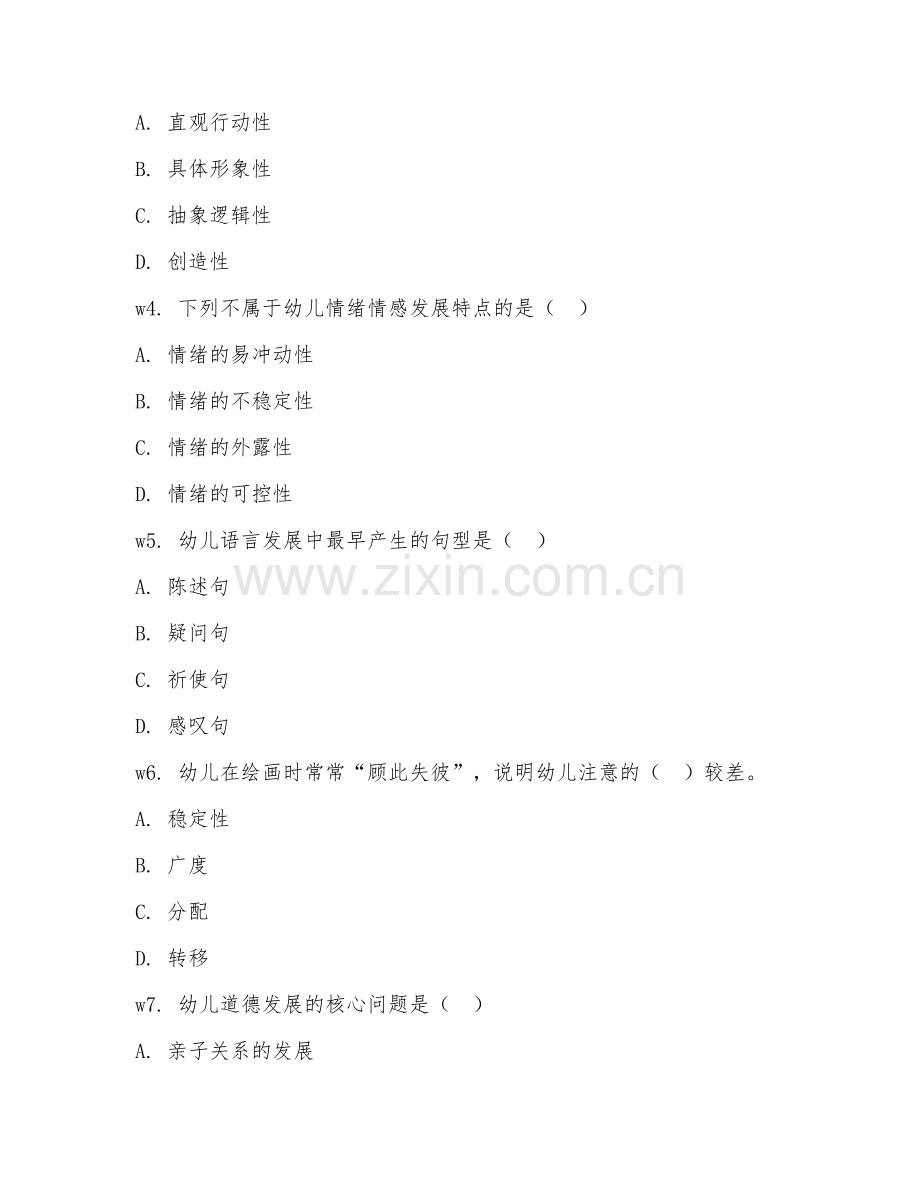 A. 直观行动性

B. 具体形象性

C. 抽象逻辑性

D. 创造性

w4. 下列不属于幼儿情绪情感发展特点的是（ ）

A. 情绪的易冲动性

B. 情绪的不稳定性

C. 情绪的外露性

D. 情绪的可控性

w5. 幼儿语言发展中最早产生的句型是（ ）

www.zixin.com.cn

A. 陈述句

B. 疑问句

C. 祈使句

D. 感叹句

w6. 幼儿在绘画时常常“顾此失彼”，说明幼儿注意的（ ）较差。

A. 稳定性

B. 广度

C. 分配

D. 转移

w7. 幼儿道德发展的核心问题是（ ）

A. 亲子关系的发展